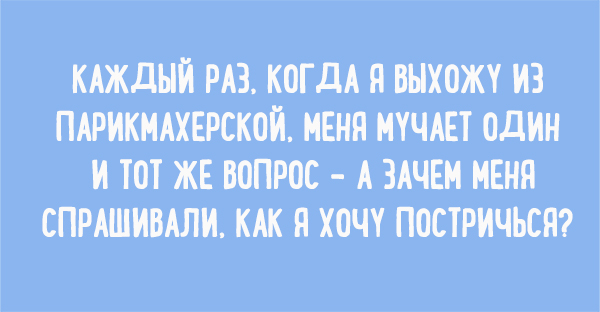 КАЖДЫЙ РАЗ, КОГДА Я ВЫХОЖУ ИЗ ПАРИКМАХЕРСКОЙ, МЕНЯ МУЧАЕТ ОДИН И ТОТ ЖЕ ВОПРОС - А ЗАЧЕМ МЕНЯ СПРАШИВАЛИ, КАК Я ХОЧУ ПОСТРИЧЬСЯ?